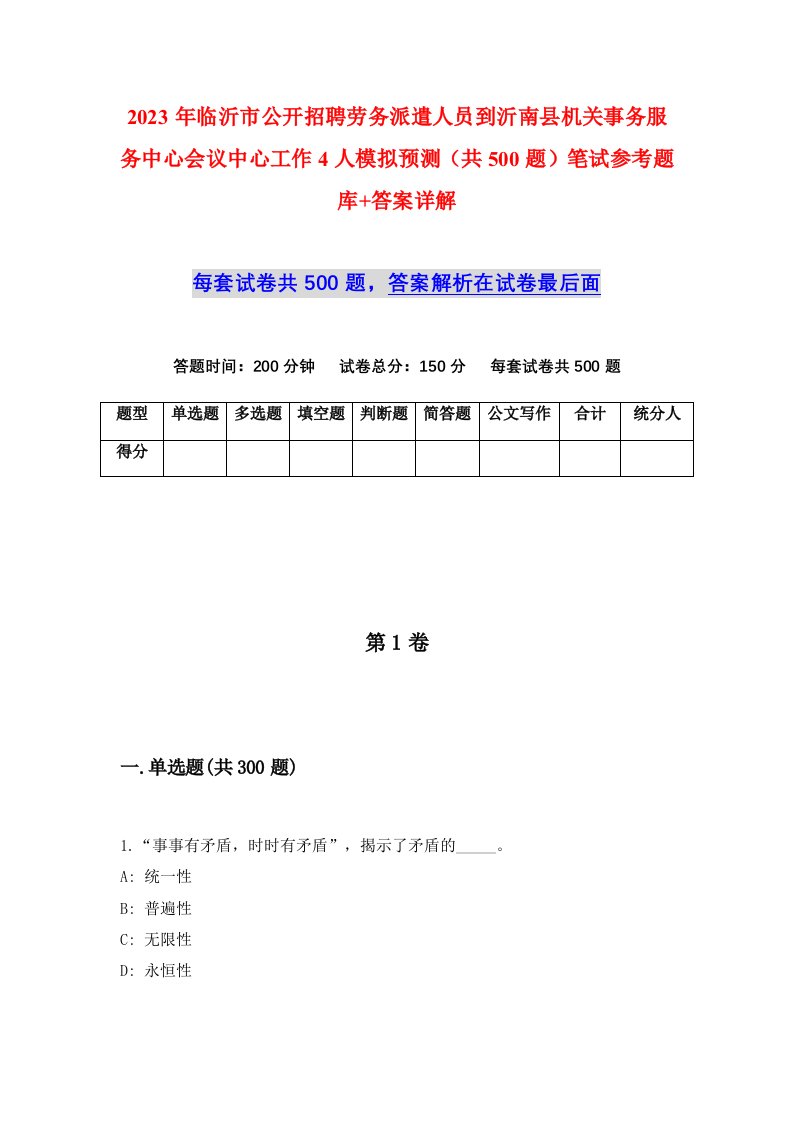 2023年临沂市公开招聘劳务派遣人员到沂南县机关事务服务中心会议中心工作4人模拟预测（共500题）笔试参考题库+答案详解

每套试卷共500题，答案解析在试卷最后面

答题时间：200分钟　试卷总分：150分　每套试卷共500题

| 题型 | 单选题 | 多选题 | 填空题 | 判断题 | 简答题 | 公文写作 | 合计 | 统分人 |
|---|---|---|---|---|---|---|---|---|
| 得分 | | | | | | | | |

第1卷

一.单选题(共300题)

1.“事事有矛盾，时时有矛盾”，揭示了矛盾的_____。
A: 统一性
B: 普遍性
C: 无限性
D: 永恒性